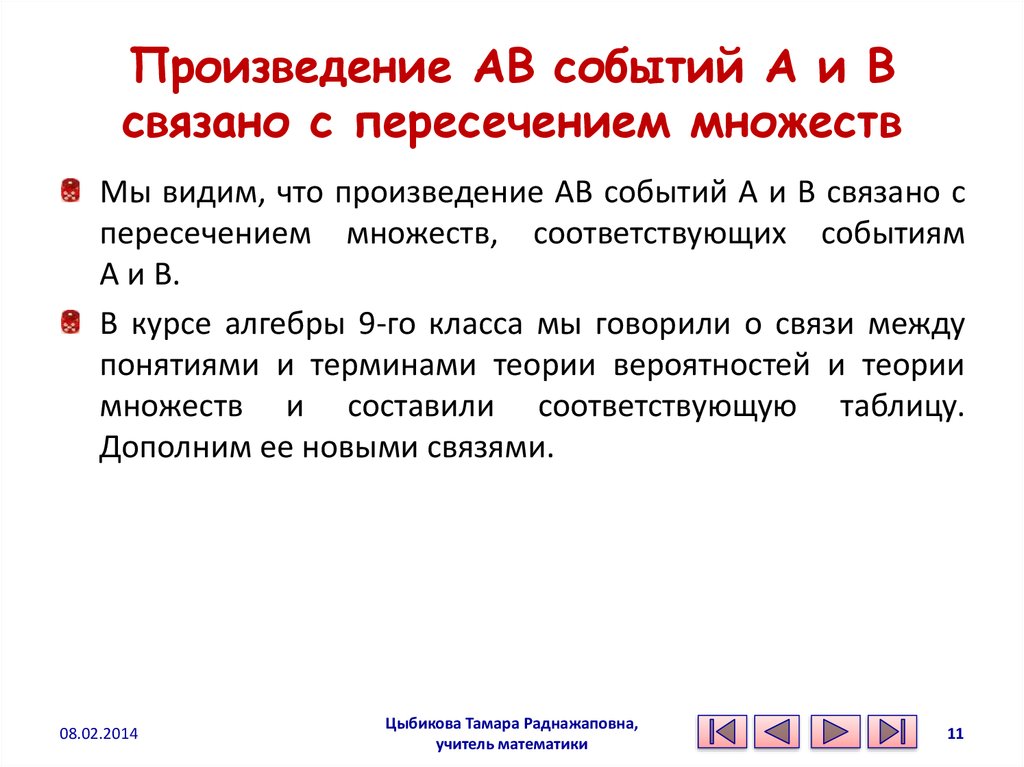 Произведение АВ событий А и В связано с пересечением множеств

Мы видим, что произведение АВ событий А и В связано с пересечением множеств, соответствующих событиям А и В.

В курсе алгебры 9-го класса мы говорили о связи между понятиями и терминами теории вероятностей и теории множеств и составили соответствующую таблицу. Дополним ее новыми связями.

08.02.2014

Цыбикова Тамара Раднажаповна, учитель математики

11